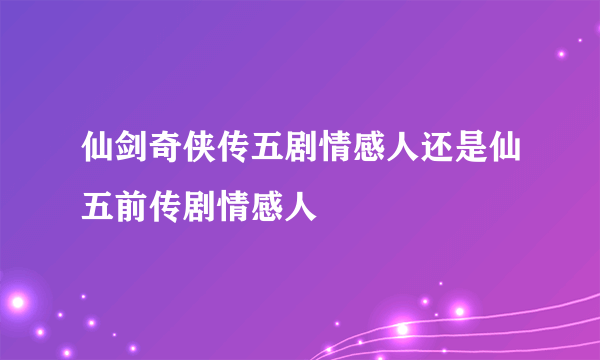 仙剑奇侠传五剧情感人还是仙五前传剧情感人